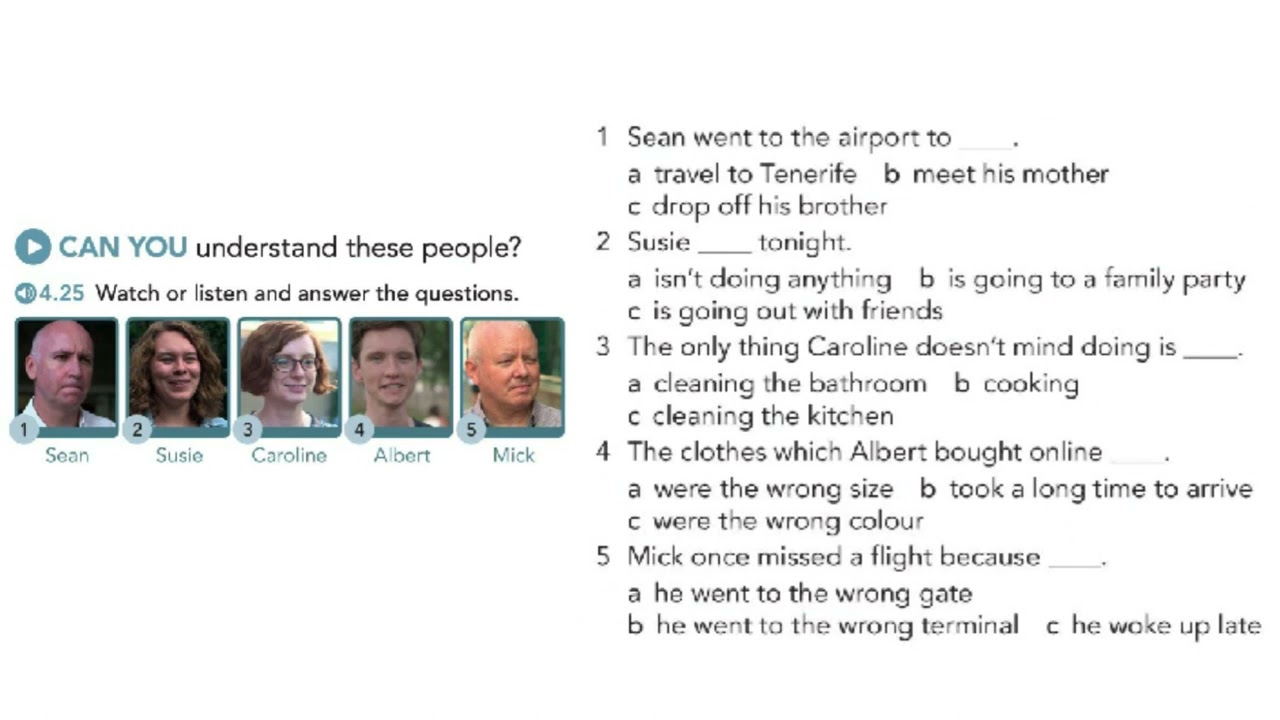 CAN YOU understand these people?

4.25 Watch or listen and answer the questions.

1 Sean
2 Susie
3 Caroline
4 Albert
5 Mick

1 Sean went to the airport to ____.
a travel to Tenerife b meet his mother
c drop off his brother

2 Susie ____ tonight.
a isn't doing anything b is going to a family party
c is going out with friends

3 The only thing Caroline doesn't mind doing is ____.
a cleaning the bathroom b cooking
c cleaning the kitchen

4 The clothes which Albert bought online ____.
a were the wrong size b took a long time to arrive
c were the wrong colour

5 Mick once missed a flight because ____.
a he went to the wrong gate
b he went to the wrong terminal c he woke up late